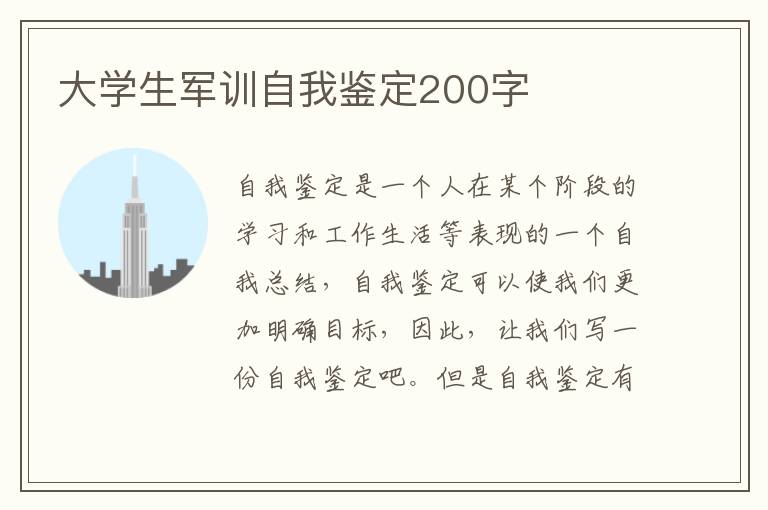 大学生军训自我鉴定200字

自我鉴定是一个人在某个阶段的学习和工作生活等表现的一个自我总结，自我鉴定可以使我们更加明确目标，因此，让我们写一份自我鉴定吧。但是自我鉴定有